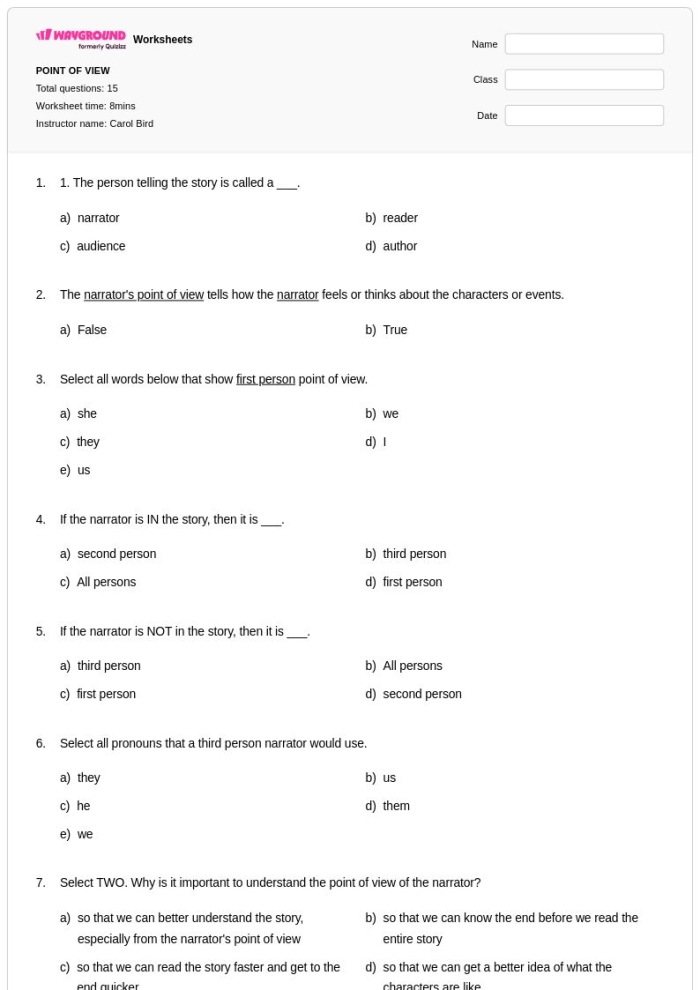 WAYGROUND formerly Quizizz Worksheets

POINT OF VIEW
Total questions: 15
Worksheet time: 8mins
Instructor name: Carol Bird

Name
Class
Date

1. 1. The person telling the story is called a ____.

a) narrator
b) reader
c) audience
d) author

2. The narrator's point of view tells how the narrator feels or thinks about the characters or events.

a) False
b) True

3. Select all words below that show first person point of view.

a) she
b) we
c) they
d) I
e) us

4. If the narrator is IN the story, then it is ____.

a) second person
b) third person
c) All persons
d) first person

5. If the narrator is NOT in the story, then it is ____.

a) third person
b) All persons
c) first person
d) second person

6. Select all pronouns that a third person narrator would use.

a) they
b) us
c) he
d) them
e) we

7. Select TWO. Why is it important to understand the point of view of the narrator?

a) so that we can better understand the story, especially from the narrator's point of view
b) so that we can know the end before we read the entire story
c) so that we can read the story faster and get to the end quicker
d) so that we can get a better idea of what the characters are like